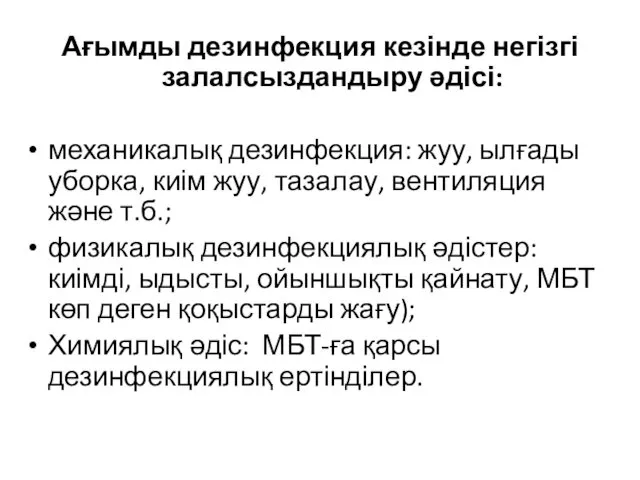 Ағымды дезинфекция кезінде негізгі залалсыздандыру әдісі:

• механикалық дезинфекция: жуу, ылғады уборка, киім жуу, тазалау, вентиляция және т.б.;
• физикалық дезинфекциялық әдістер: киімді, ыдысты, ойыншықты қайнату, МБТ көп деген қоқыстарды жағу);
• Химиялық әдіс: МБТ-ға қарсы дезинфекциялық ертінділер.